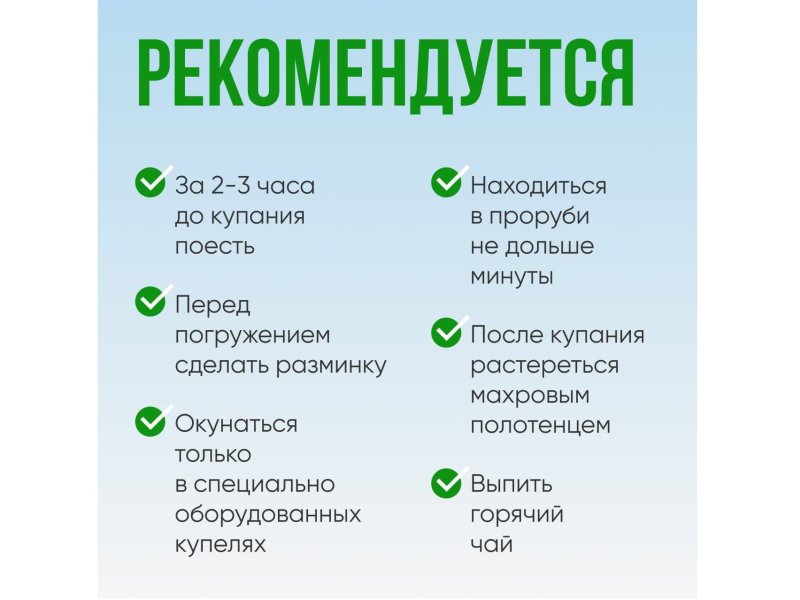 РЕКОМЕНДУЕТСЯ

За 2-3 часа до купания поесть

Перед погружением сделать разминку

Окунаться только в специально оборудованных купелях

Находиться в проруби не дольше минуты

После купания растереться махровым полотенцем

Выпить горячий чай